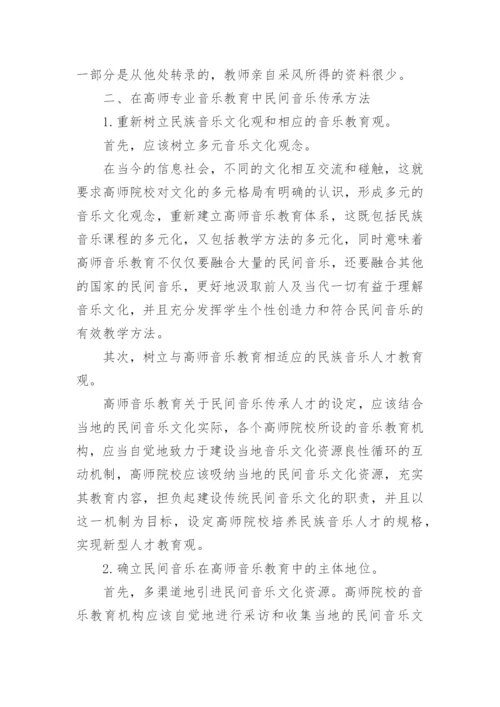 一部分是从他处转录的，教师亲自采风所得的资料很少。

二、在高师专业音乐教育中民间音乐传承方法

1.重新树立民族音乐文化观和相应的音乐教育观。

首先，应该树立多元音乐文化观念。

在当今的信息社会，不同的文化相互交流和碰触，这就要求高师院校对文化的多元格局有明确的认识，形成多元的音乐文化观念，重新建立高师音乐教育体系，这既包括民族音乐课程的多元化，又包括教学方法的多元化，同时意味着高师音乐教育不仅仅要融合大量的民间音乐，还要融合其他的国家的民间音乐，更好地汲取前人及当代一切有益于理解音乐文化，并且充分发挥学生个性创造力和符合民间音乐的有效教学方法。

其次，树立与高师音乐教育相适应的民族音乐人才教育观。

高师音乐教育关于民间音乐传承人才的设定，应该结合当地的民间音乐文化实际，各个高师院校所设的音乐教育机构，应当自觉地致力于建设当地音乐文化资源良性循环的互动机制，高师院校应该吸纳当地的民间音乐文化资源，充实其教育内容，担负起建设传统民间音乐文化的职责，并且以这一机制为目标，设定高师院校培养民族音乐人才的规格，实现新型人才教育观。

2.确立民间音乐在高师音乐教育中的主体地位。

首先，多渠道地引进民间音乐文化资源。高师院校的音乐教育机构应该自觉地进行采访和收集当地的民间音乐文